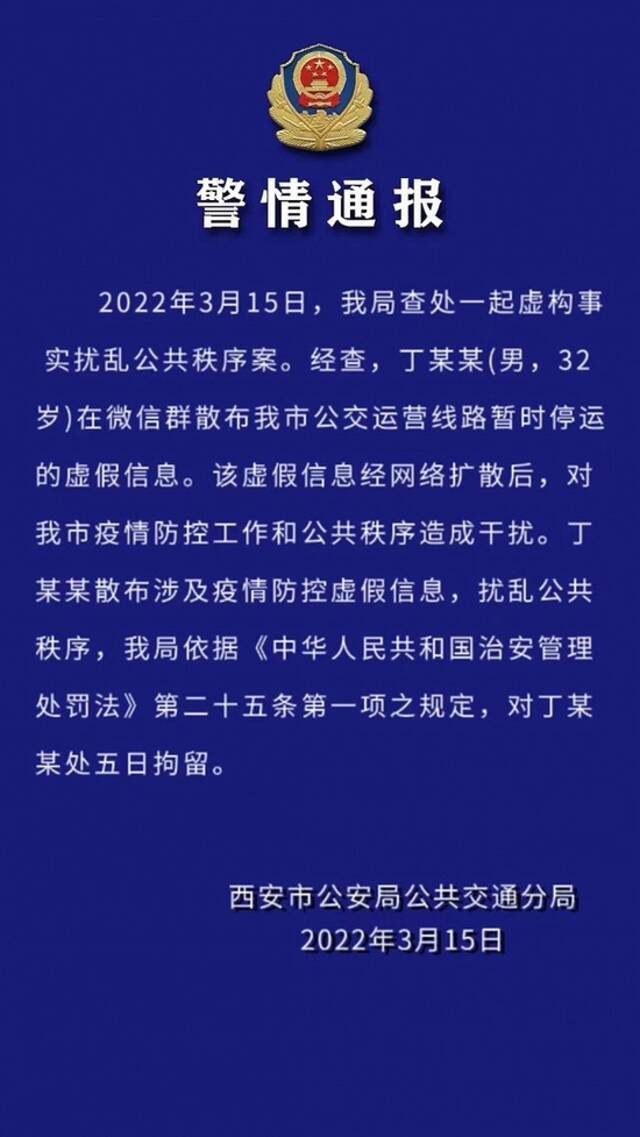 警情通报

2022年3月15日，我局查处一起虚构事实扰乱公共秩序案。经查，丁某某(男，32岁)在微信群散布我市公交运营线路暂时停运的虚假信息。该虚假信息经网络扩散后，对我市疫情防控工作和公共秩序造成干扰。丁某某散布涉及疫情防控虚假信息，扰乱公共秩序，我局依据《中华人民共和国治安管理处罚法》第二十五条第一项之规定，对丁某某处五日拘留。

西安市公安局公共交通分局
2022年3月15日